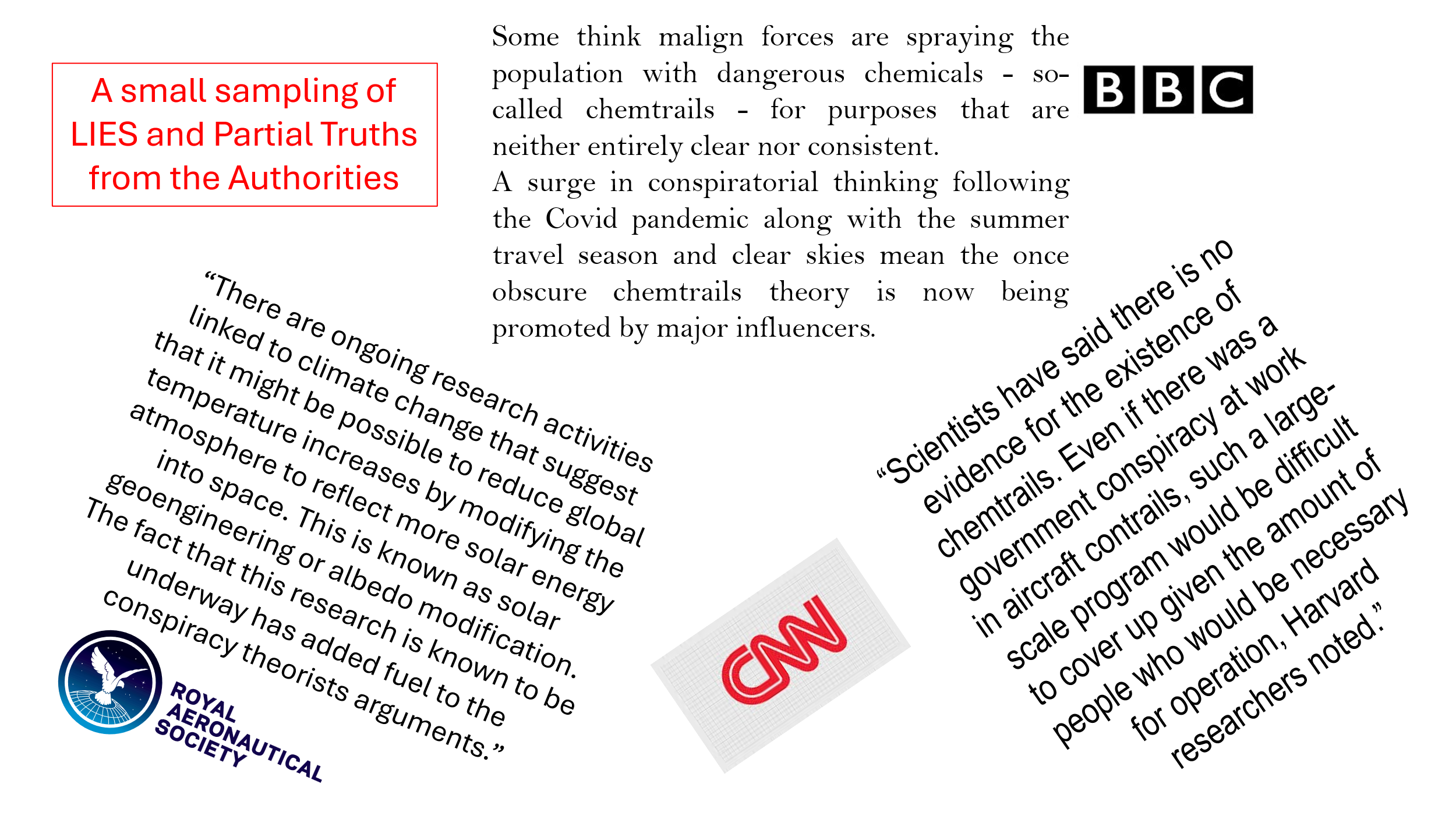 A small sampling of LIES and Partial Truths from the Authorities

Some think malign forces are spraying the population with dangerous chemicals - so-called chemtrails - for purposes that are neither entirely clear nor consistent.

A surge in conspiratorial thinking following the Covid pandemic along with the summer travel season and clear skies mean the once obscure chemtrails theory is now being promoted by major influencers.

BBC

"There are ongoing research activities linked to climate change that suggest that it might be possible to reduce global temperature increases by modifying the atmosphere to reflect more solar energy into space. This is known as solar geoengineering or albedo modification. The fact that this research is known to be underway has added fuel to the conspiracy theorists arguments."

ROYAL AERONAUTICAL SOCIETY

CNN

"Scientists have said there is no evidence for the existence of chemtrails. Even if there was a government conspiracy at work in aircraft contrails, such a large-scale program would be difficult to cover up given the amount of people who would be necessary for operation, Harvard researchers noted."